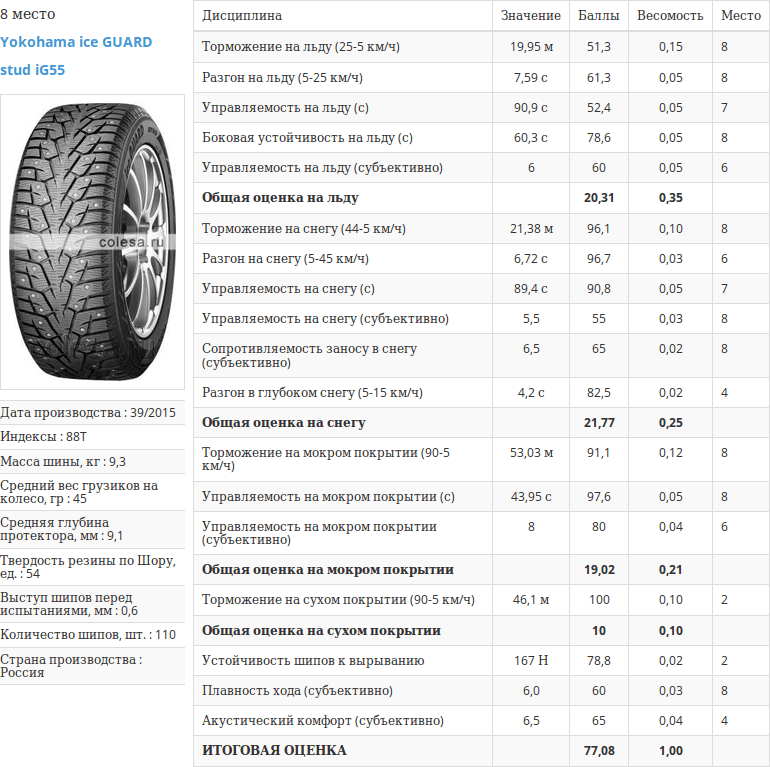 8 место

Yokohama ice GUARD stud iG55

colesa.ru

Дата производства : 39/2015

Индексы : 88T

Масса шины, кг : 9,3

Средний вес грузиков на колесо, гр : 45

Средняя глубина протектора, мм : 9,1

Твердость резины по Шору, ед. : 54

Выступ шипов перед испытаниями, мм : 0,6

Количество шипов, шт. : 110

Страна производства : Россия

| Дисциплина | Значение | Баллы | Весомость | Место |
|---|---|---|---|---|
| Торможение на льду (25-5 км/ч) | 19,95 м | 51,3 | 0,15 | 8 |
| Разгон на льду (5-25 км/ч) | 7,59 с | 61,3 | 0,05 | 8 |
| Управляемость на льду (с) | 90,9 с | 52,4 | 0,05 | 7 |
| Боковая устойчивость на льду (с) | 60,3 с | 78,6 | 0,05 | 8 |
| Управляемость на льду (субъективно) | 6 | 60 | 0,05 | 6 |
| **Общая оценка на льду** | | **20,31** | **0,35** | |
| Торможение на снегу (44-5 км/ч) | 21,38 м | 96,1 | 0,10 | 8 |
| Разгон на снегу (5-45 км/ч) | 6,72 с | 96,7 | 0,03 | 6 |
| Управляемость на снегу (с) | 89,4 с | 90,8 | 0,05 | 7 |
| Управляемость на снегу (субъективно) | 5,5 | 55 | 0,03 | 8 |
| Сопротивляемость заносу в снегу (субъективно) | 6,5 | 65 | 0,02 | 8 |
| Разгон в глубоком снегу (5-15 км/ч) | 4,2 с | 82,5 | 0,02 | 4 |
| **Общая оценка на снегу** | | **21,77** | **0,25** | |
| Торможение на мокром покрытии (90-5 км/ч) | 53,03 м | 91,1 | 0,12 | 8 |
| Управляемость на мокром покрытии (с) | 43,95 с | 97,6 | 0,05 | 8 |
| Управляемость на мокром покрытии (субъективно) | 8 | 80 | 0,04 | 6 |
| **Общая оценка на мокром покрытии** | | **19,02** | **0,21** | |
| Торможение на сухом покрытии (90-5 км/ч) | 46,1 м | 100 | 0,10 | 2 |
| **Общая оценка на сухом покрытии** | | **10** | **0,10** | |
| Устойчивость шипов к вырыванию | 167 Н | 78,8 | 0,02 | 2 |
| Плавность хода (субъективно) | 6,0 | 60 | 0,03 | 8 |
| Акустический комфорт (субъективно) | 6,5 | 65 | 0,04 | 4 |
| **ИТОГОВАЯ ОЦЕНКА** | | **77,08** | **1,00** | |